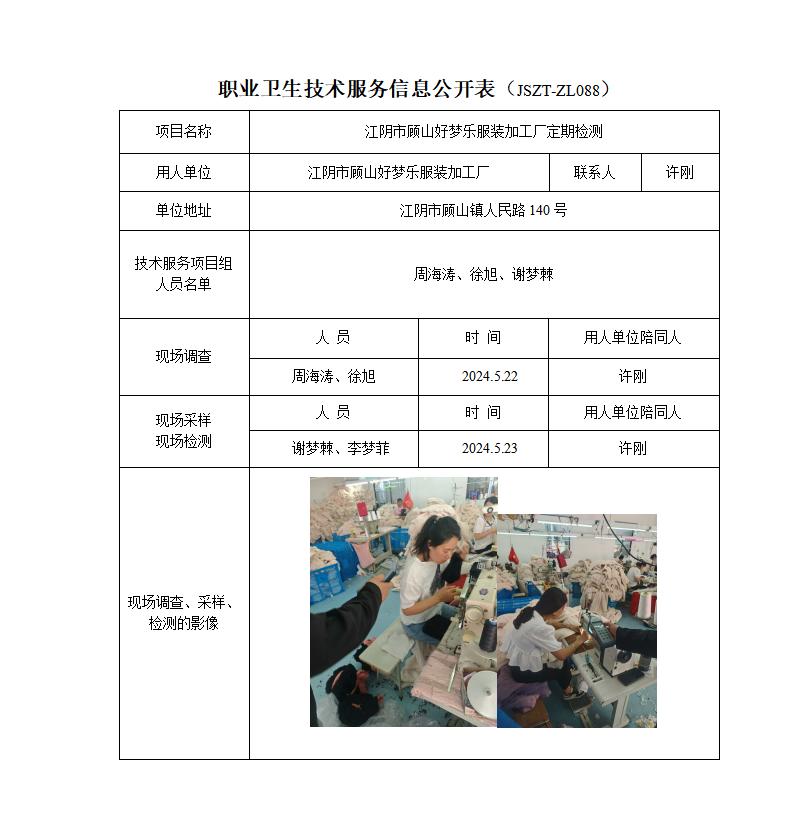 职业卫生技术服务信息公开表（JSZT-ZL088）

| 项目名称 | 江阴市顾山好梦乐服装加工厂定期检测 | | |
|---|---|---|---|
| 用人单位 | 江阴市顾山好梦乐服装加工厂 | 联系人 | 许刚 |
| 单位地址 | 江阴市顾山镇人民路 140 号 | | |
| 技术服务项目组人员名单 | 周海涛、徐旭、谢梦棘 | | |
| 现场调查 | 人 员 | 时 间 | 用人单位陪同人 |
| | 周海涛、徐旭 | 2024.5.22 | 许刚 |
| 现场采样 现场检测 | 人 员 | 时 间 | 用人单位陪同人 |
| | 谢梦棘、李梦菲 | 2024.5.23 | 许刚 |
| 现场调查、采样、检测的影像 | | | |